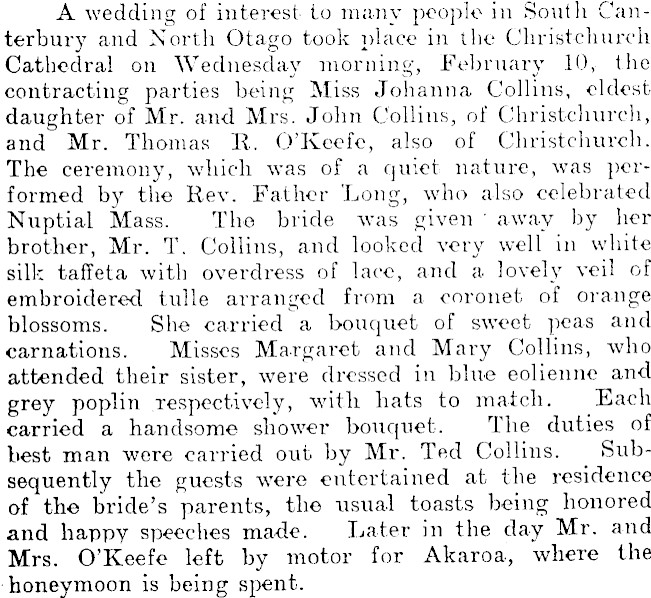 A wedding of interest to many people in South Canterbury and North Otago took place in the Christchurch Cathedral on Wednesday morning, February 10, the contracting parties being Miss Johanna Collins, eldest daughter of Mr. and Mrs. John Collins, of Christchurch, and Mr. Thomas R. O'Keefe, also of Christchurch. The ceremony, which was of a quiet nature, was performed by the Rev. Father Long, who also celebrated Nuptial Mass. The bride was given away by her brother, Mr. T. Collins, and looked very well in white silk taffeta with overdress of lace, and a lovely veil of embroidered tulle arranged from a coronet of orange blossoms. She carried a bouquet of sweet peas and carnations. Misses Margaret and Mary Collins, who attended their sister, were dressed in blue eolienne and grey poplin respectively, with hats to match. Each carried a handsome shower bouquet. The duties of best man were carried out by Mr. Ted Collins. Subsequently the guests were entertained at the residence of the bride's parents, the usual toasts being honored and happy speeches made. Later in the day Mr. and Mrs. O'Keefe left by motor for Akaroa, where the honeymoon is being spent.